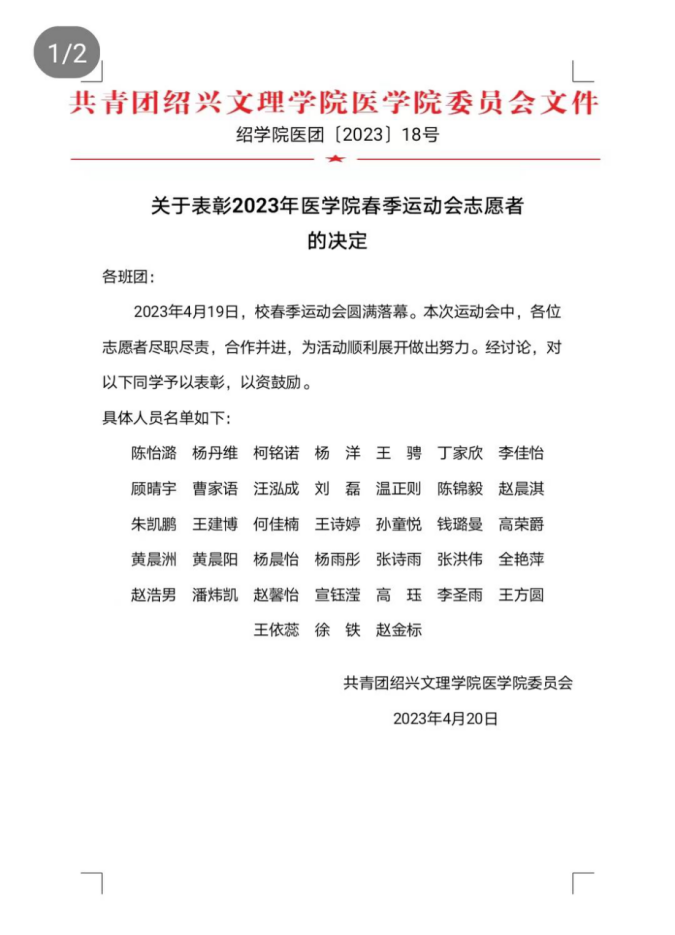 1/2

共青团绍兴文理学院医学院委员会文件

绍学院医团〔2023〕18号

关于表彰2023年医学院春季运动会志愿者的决定

各班团：

2023年4月19日，校春季运动会圆满落幕。本次运动会中，各位志愿者尽职尽责，合作并进，为活动顺利展开做出努力。经讨论，对以下同学予以表彰，以资鼓励。

具体人员名单如下：

陈怡潞 杨丹维 柯铭诺 杨 洋 王 骋 丁家欣 李佳怡

顾晴宇 曹家语 汪泓成 刘 磊 温正则 陈锦毅 赵晨淇

朱凯鹏 王建博 何佳楠 王诗婷 孙童悦 钱璐曼 高荣爵

黄晨洲 黄晨阳 杨晨怡 杨雨彤 张诗雨 张洪伟 全艳萍

赵浩男 潘炜凯 赵馨怡 宣钰滢 高 珏 李圣雨 王方圆

王依蕊 徐 铁 赵金标

共青团绍兴文理学院医学院委员会

2023年4月20日